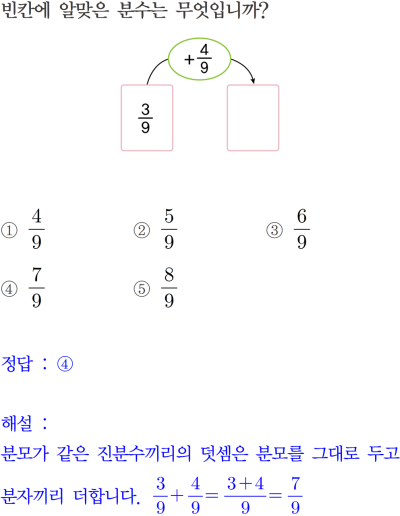 빈칸에 알맞은 분수는 무엇입니까?

$+\frac{4}{9}$

$\frac{3}{9}$

① $\frac{4}{9}$ ② $\frac{5}{9}$ ③ $\frac{6}{9}$

④ $\frac{7}{9}$ ⑤ $\frac{8}{9}$

정답 : ④

해설 :
분모가 같은 진분수끼리의 덧셈은 분모를 그대로 두고 분자끼리 더합니다. $\frac{3}{9}+\frac{4}{9}=\frac{3+4}{9}=\frac{7}{9}$